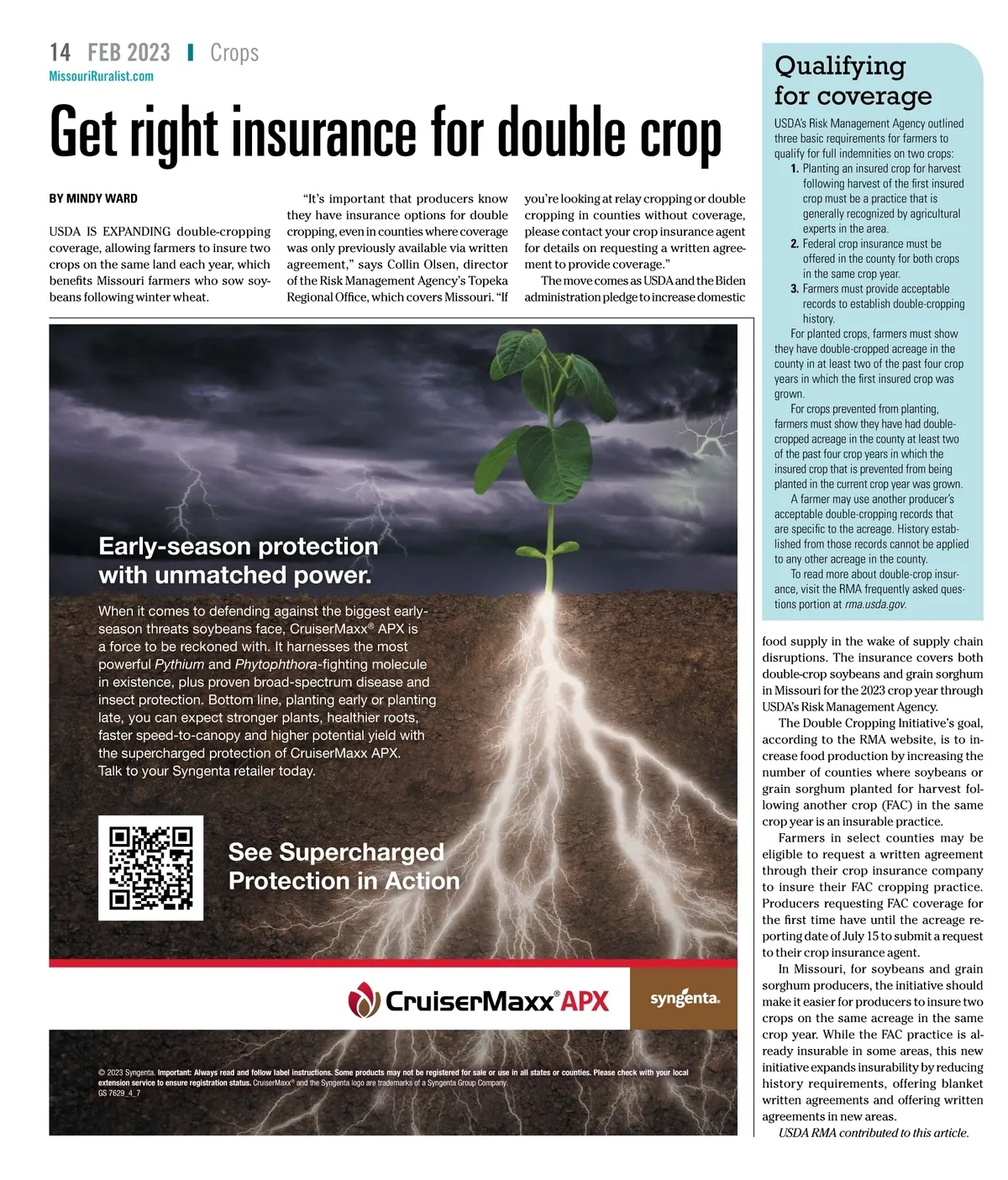 14 FEB 2023 | Crops
MissouriRuralist.com

Get right insurance for double crop

BY MINDY WARD

USDA IS EXPANDING double-cropping coverage, allowing farmers to insure two crops on the same land each year, which benefits Missouri farmers who sow soybeans following winter wheat.

"It's important that producers know they have insurance options for double cropping, even in counties where coverage was only previously available via written agreement," says Collin Olsen, director of the Risk Management Agency's Topeka Regional Office, which covers Missouri. "If you're looking at relay cropping or double cropping in counties without coverage, please contact your crop insurance agent for details on requesting a written agreement to provide coverage."

The move comes as USDA and the Biden administration pledge to increase domestic food supply in the wake of supply chain disruptions. The insurance covers both double-crop soybeans and grain sorghum in Missouri for the 2023 crop year through USDA's Risk Management Agency.

The Double Cropping Initiative's goal, according to the RMA website, is to increase food production by increasing the number of counties where soybeans or grain sorghum planted for harvest following another crop (FAC) in the same crop year is an insurable practice.

Farmers in select counties may be eligible to request a written agreement through their crop insurance company to insure their FAC cropping practice. Producers requesting FAC coverage for the first time have until the acreage reporting date of July 15 to submit a request to their crop insurance agent.

In Missouri, for soybeans and grain sorghum producers, the initiative should make it easier for producers to insure two crops on the same acreage in the same crop year. While the FAC practice is already insurable in some areas, this new initiative expands insurability by reducing history requirements, offering blanket written agreements and offering written agreements in new areas.

USDA RMA contributed to this article.

Qualifying for coverage

USDA's Risk Management Agency outlined three basic requirements for farmers to qualify for full indemnities on two crops:
1. Planting an insured crop for harvest following harvest of the first insured crop must be a practice that is generally recognized by agricultural experts in the area.
2. Federal crop insurance must be offered in the county for both crops in the same crop year.
3. Farmers must provide acceptable records to establish double-cropping history.

For planted crops, farmers must show they have double-cropped acreage in the county in at least two of the past four crop years in which the first insured crop was grown.

For crops prevented from planting, farmers must show they have had double-cropped acreage in the county at least two of the past four crop years in which the insured crop that is prevented from being planted in the current crop year was grown.

A farmer may use another producer's acceptable double-cropping records that are specific to the acreage. History established from those records cannot be applied to any other acreage in the county.

To read more about double-crop insurance, visit the RMA frequently asked questions portion at rma.usda.gov.

Early-season protection with unmatched power.

When it comes to defending against the biggest early-season threats soybeans face, CruiserMaxx® APX is a force to be reckoned with. It harnesses the most powerful Pythium and Phytophthora-fighting molecule in existence, plus proven broad-spectrum disease and insect protection. Bottom line, planting early or planting late, you can expect stronger plants, healthier roots, faster speed-to-canopy and higher potential yield with the supercharged protection of CruiserMaxx APX. Talk to your Syngenta retailer today.

See Supercharged Protection in Action

CruiserMaxx® APX
syngenta.

© 2023 Syngenta. Important: Always read and follow label instructions. Some products may not be registered for sale or use in all states or counties. Please check with your local extension service to ensure registration status. CruiserMaxx® and the Syngenta logo are trademarks of a Syngenta Group Company.
GS 7629_4_7